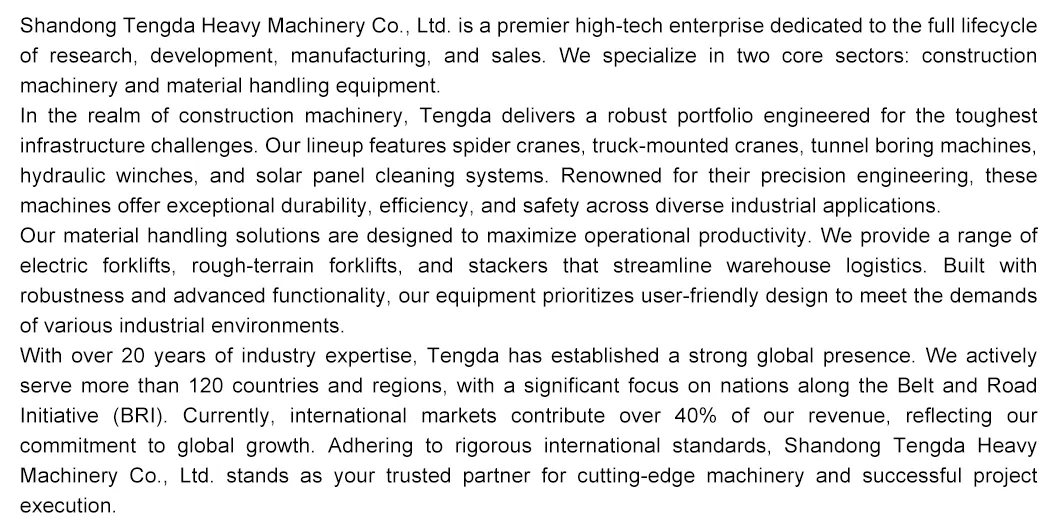 Shandong Tengda Heavy Machinery Co., Ltd. is a premier high-tech enterprise dedicated to the full lifecycle of research, development, manufacturing, and sales. We specialize in two core sectors: construction machinery and material handling equipment.

In the realm of construction machinery, Tengda delivers a robust portfolio engineered for the toughest infrastructure challenges. Our lineup features spider cranes, truck-mounted cranes, tunnel boring machines, hydraulic winches, and solar panel cleaning systems. Renowned for their precision engineering, these machines offer exceptional durability, efficiency, and safety across diverse industrial applications.

Our material handling solutions are designed to maximize operational productivity. We provide a range of electric forklifts, rough-terrain forklifts, and stackers that streamline warehouse logistics. Built with robustness and advanced functionality, our equipment prioritizes user-friendly design to meet the demands of various industrial environments.

With over 20 years of industry expertise, Tengda has established a strong global presence. We actively serve more than 120 countries and regions, with a significant focus on nations along the Belt and Road Initiative (BRI). Currently, international markets contribute over 40% of our revenue, reflecting our commitment to global growth. Adhering to rigorous international standards, Shandong Tengda Heavy Machinery Co., Ltd. stands as your trusted partner for cutting-edge machinery and successful project execution.